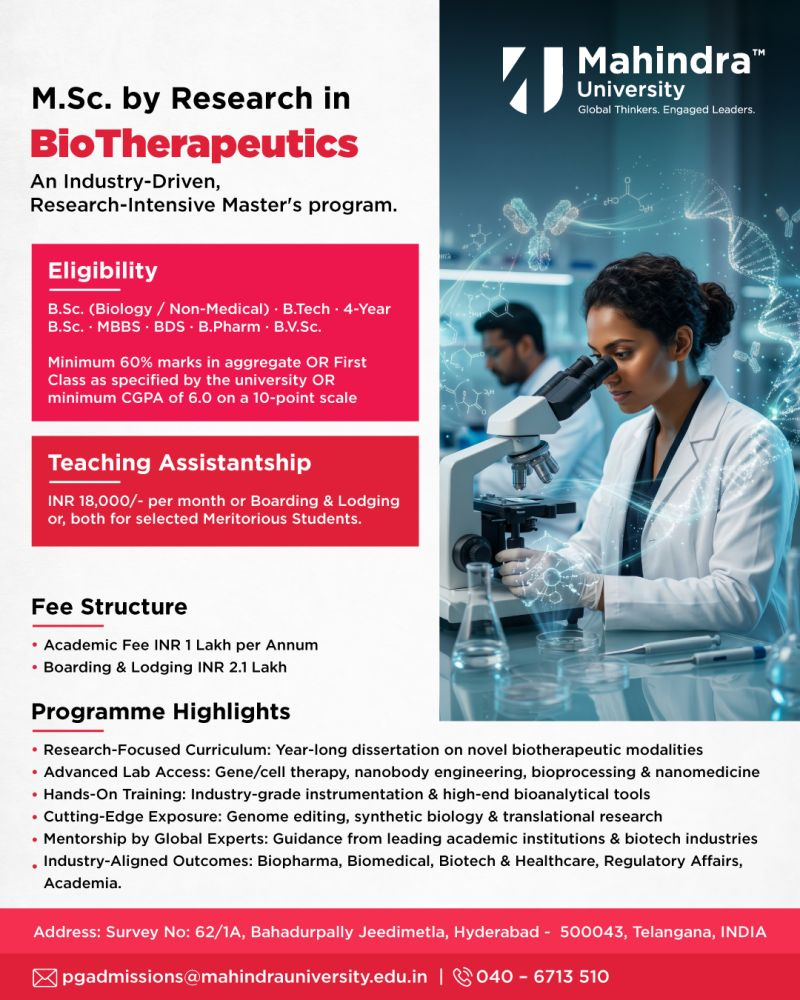 Mahindra™
University
Global Thinkers. Engaged Leaders.

M.Sc. by Research in
BioTherapeutics

An Industry-Driven, Research-Intensive Master's program.

Eligibility

B.Sc. (Biology / Non-Medical) · B.Tech · 4-Year B.Sc. · MBBS · BDS · B.Pharm · B.V.Sc.

Minimum 60% marks in aggregate OR First Class as specified by the university OR minimum CGPA of 6.0 on a 10-point scale

Teaching Assistantship

INR 18,000/- per month or Boarding & Lodging or, both for selected Meritorious Students.

Fee Structure

• Academic Fee INR 1 Lakh per Annum
• Boarding & Lodging INR 2.1 Lakh

Programme Highlights

• Research-Focused Curriculum: Year-long dissertation on novel biotherapeutic modalities
• Advanced Lab Access: Gene/cell therapy, nanobody engineering, bioprocessing & nanomedicine
• Hands-On Training: Industry-grade instrumentation & high-end bioanalytical tools
• Cutting-Edge Exposure: Genome editing, synthetic biology & translational research
• Mentorship by Global Experts: Guidance from leading academic institutions & biotech industries
• Industry-Aligned Outcomes: Biopharma, Biomedical, Biotech & Healthcare, Regulatory Affairs, Academia.

Address: Survey No: 62/1A, Bahadurpally Jeedimetla, Hyderabad - 500043, Telangana, INDIA

pgadmissions@mahindrauniversity.edu.in | 040 – 6713 510